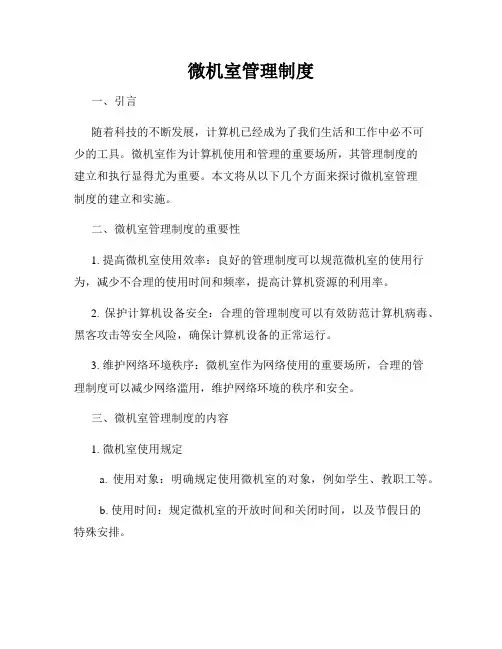 微机室管理制度

一、引言

随着科技的不断发展，计算机已经成为了我们生活和工作中必不可少的工具。微机室作为计算机使用和管理的重要场所，其管理制度的建立和执行显得尤为重要。本文将从以下几个方面来探讨微机室管理制度的建立和实施。

二、微机室管理制度的重要性

1. 提高微机室使用效率：良好的管理制度可以规范微机室的使用行为，减少不合理的使用时间和频率，提高计算机资源的利用率。

2. 保护计算机设备安全：合理的管理制度可以有效防范计算机病毒、黑客攻击等安全风险，确保计算机设备的正常运行。

3. 维护网络环境秩序：微机室作为网络使用的重要场所，合理的管理制度可以减少网络滥用，维护网络环境的秩序和安全。

三、微机室管理制度的内容

1. 微机室使用规定

a. 使用对象：明确规定使用微机室的对象，例如学生、教职工等。

b. 使用时间：规定微机室的开放时间和关闭时间，以及节假日的特殊安排。